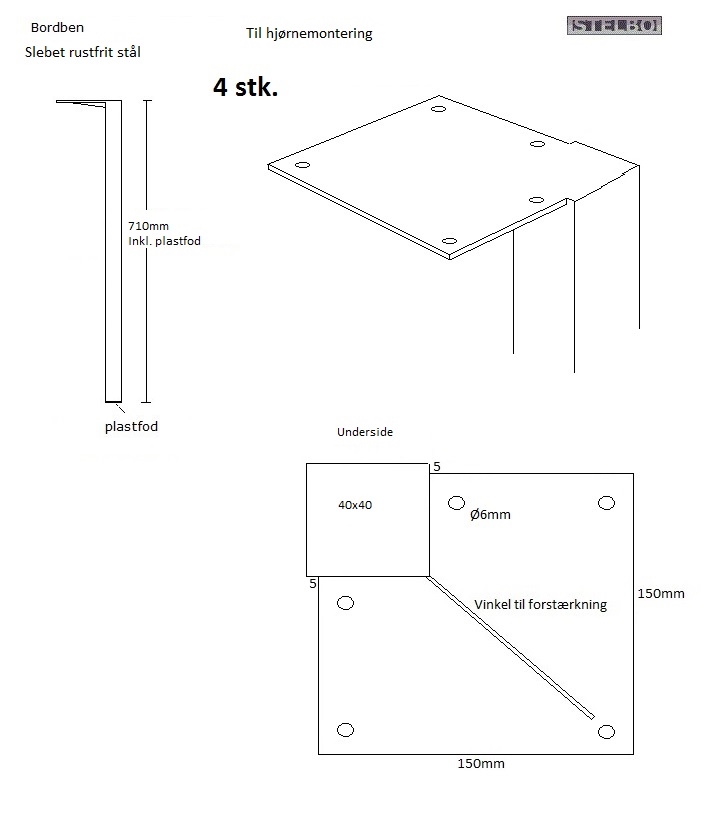 Bordben

Slebet rustfrit stål

Til hjørnemontering

STELBO

4 stk.

710mm
Inkl. plastfod

plastfod

Underside

5

40x40

Ø6mm

5

Vinkel til forstærkning

150mm

150mm